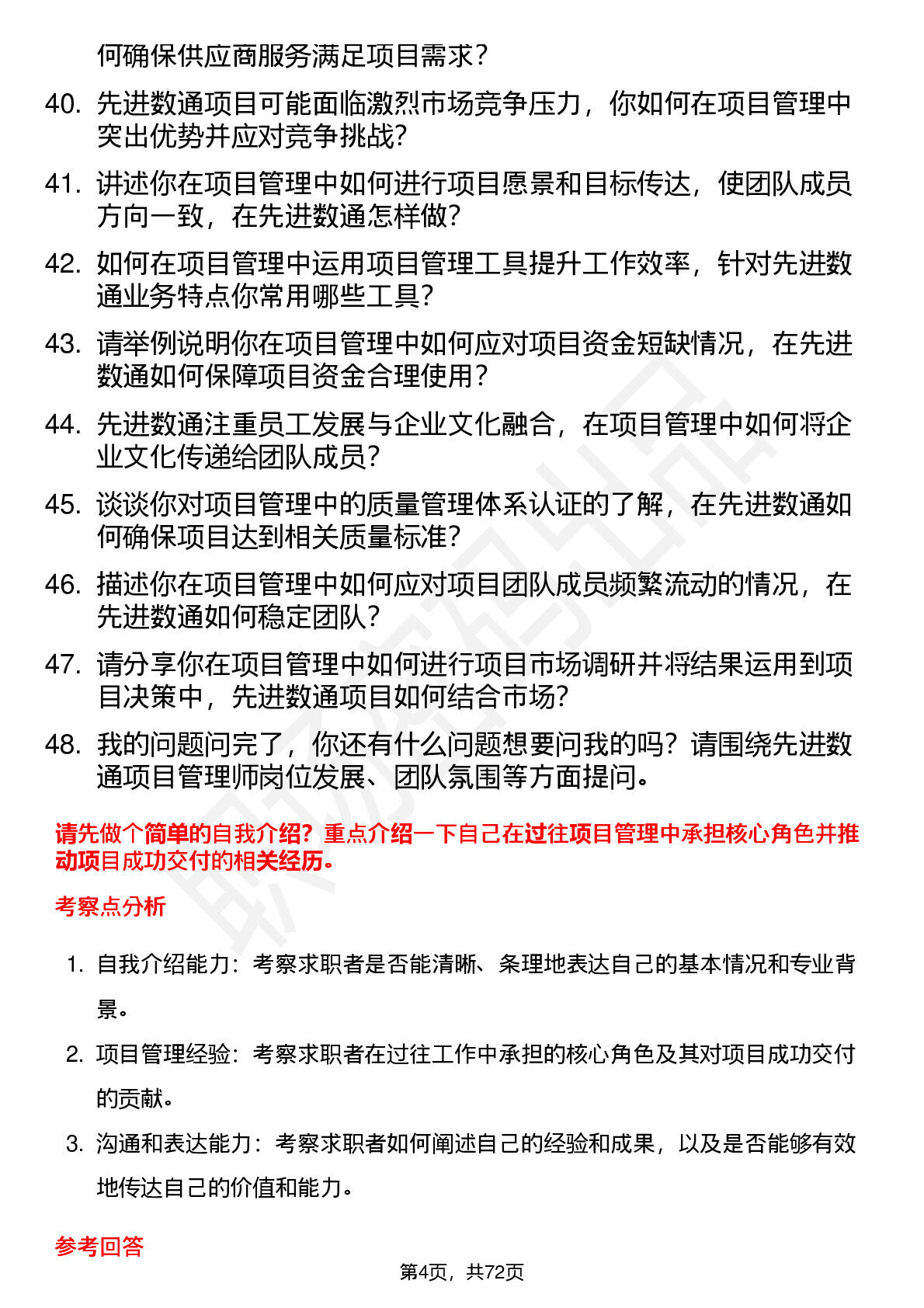 何确保供应商服务满足项目需求？

40. 先进数通项目可能面临激烈市场竞争压力，你如何在项目管理中突出优势并应对竞争挑战？

41. 讲述你在项目管理中如何进行项目愿景和目标传达，使团队成员方向一致，在先进数通怎样做？

42. 如何在项目管理中运用项目管理工具提升工作效率，针对先进数通业务特点你常用哪些工具？

43. 请举例说明你在项目管理中如何应对项目资金短缺情况，在先进数通如何保障项目资金合理使用？

44. 先进数通注重员工发展与企业文化融合，在项目管理中如何将企业文化传递给团队成员？

45. 谈谈你对项目管理中的质量管理体系认证的了解，在先进数通如何确保项目达到相关质量标准？

46. 描述你在项目管理中如何应对项目团队成员频繁流动的情况，在先进数通如何稳定团队？

47. 请分享你在项目管理中如何进行项目市场调研并将结果运用到项目决策中，先进数通项目如何结合市场？

48. 我的问题问完了，你还有什么问题想要问我的吗？请围绕先进数通项目管理师岗位发展、团队氛围等方面提问。

请先做个简单的自我介绍？重点介绍一下自己在过往项目管理中承担核心角色并推动项目成功交付的相关经历。

考察点分析

1. 自我介绍能力：考察求职者是否能清晰、条理地表达自己的基本情况和专业背景。

2. 项目管理经验：考察求职者在过往工作中承担的核心角色及其对项目成功交付的贡献。

3. 沟通和表达能力：考察求职者如何阐述自己的经验和成果，以及是否能够有效地传达自己的价值和能力。

参考回答

第4页，共72页